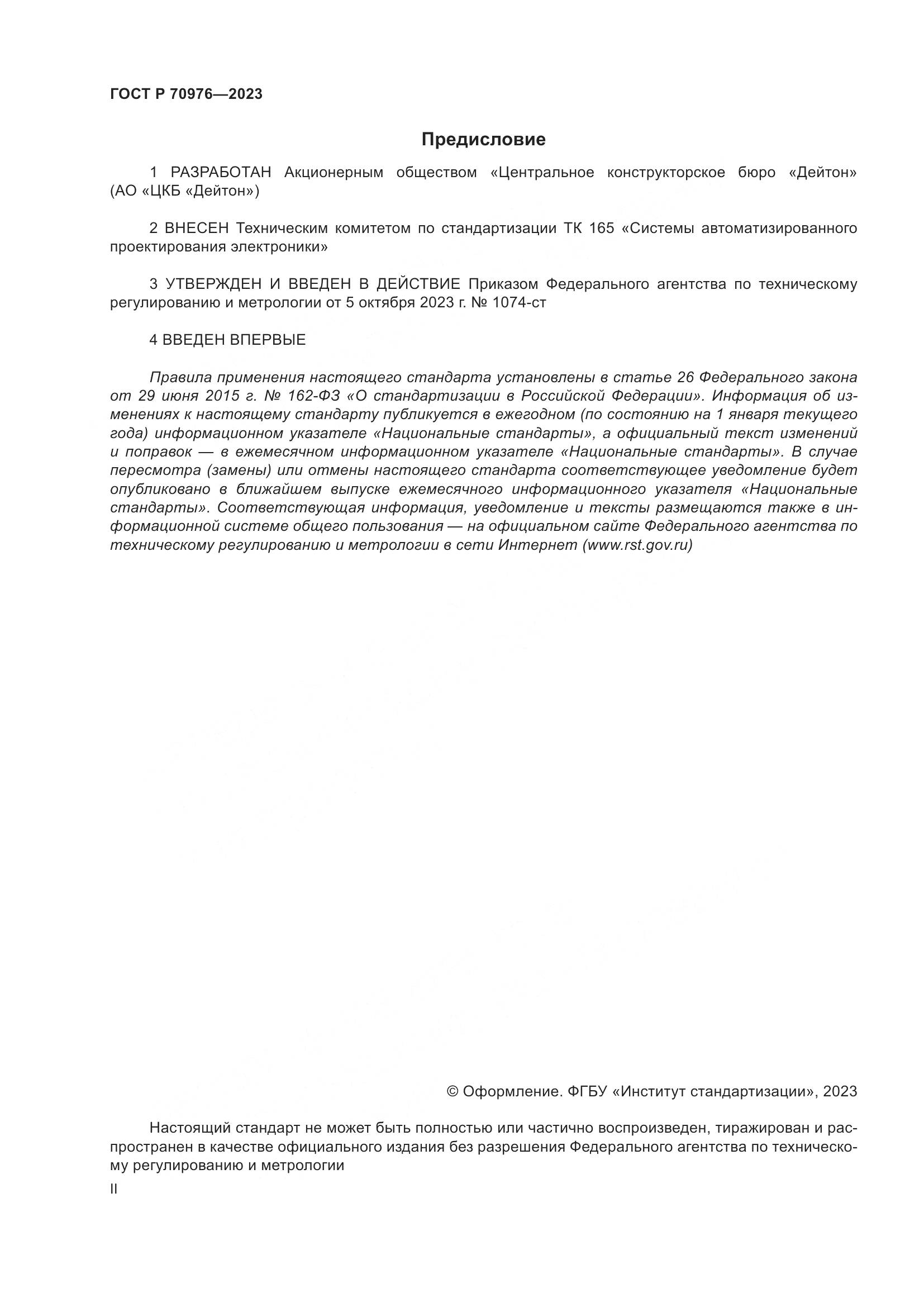 ГОСТ Р 70976—2023

Предисловие

1 РАЗРАБОТАН Акционерным обществом «Центральное конструкторское бюро «Дейтон» (АО «ЦКБ «Дейтон»)

2 ВНЕСЕН Техническим комитетом по стандартизации ТК 165 «Системы автоматизированного проектирования электроники»

3 УТВЕРЖДЕН И ВВЕДЕН В ДЕЙСТВИЕ Приказом Федерального агентства по техническому регулированию и метрологии от 5 октября 2023 г. № 1074-ст

4 ВВЕДЕН ВПЕРВЫЕ

Правила применения настоящего стандарта установлены в статье 26 Федерального закона от 29 июня 2015 г. № 162-ФЗ «О стандартизации в Российской Федерации». Информация об изменениях к настоящему стандарту публикуется в ежегодном (по состоянию на 1 января текущего года) информационном указателе «Национальные стандарты», а официальный текст изменений и поправок — в ежемесячном информационном указателе «Национальные стандарты». В случае пересмотра (замены) или отмены настоящего стандарта соответствующее уведомление будет опубликовано в ближайшем выпуске ежемесячного информационного указателя «Национальные стандарты». Соответствующая информация, уведомление и тексты размещаются также в информационной системе общего пользования — на официальном сайте Федерального агентства по техническому регулированию и метрологии в сети Интернет (www.rst.gov.ru)

© Оформление. ФГБУ «Институт стандартизации», 2023

Настоящий стандарт не может быть полностью или частично воспроизведен, тиражирован и распространен в качестве официального издания без разрешения Федерального агентства по техническому регулированию и метрологии

II